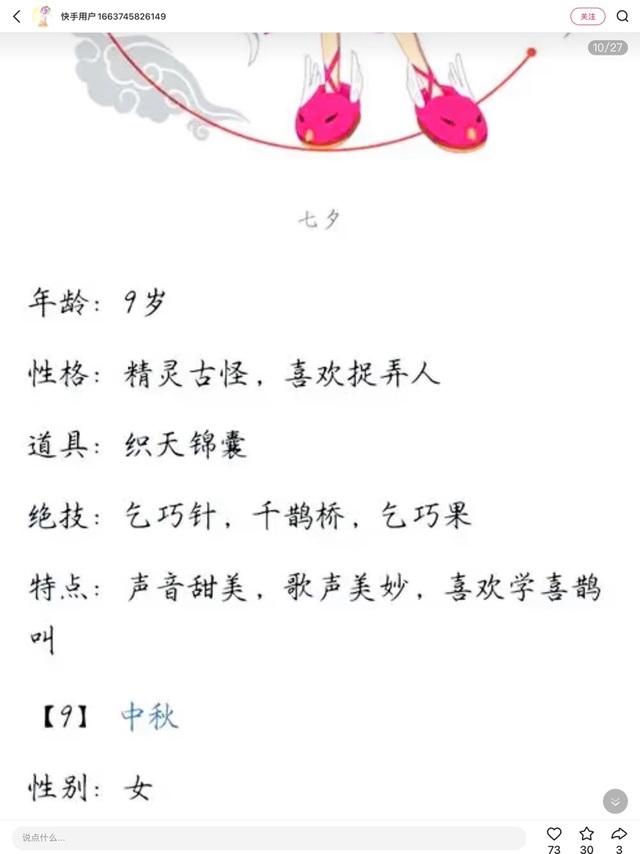 快手用户1663745826149

关注

10/27

七夕

年龄：9岁

性格：精灵古怪，喜欢捉弄人

道具：织天锦囊

绝技：乞巧针，千鹊桥，乞巧果

特点：声音甜美，歌声美妙，喜欢学喜鹊叫

【9】 中秋

性别：女

说点什么...

73 30 3